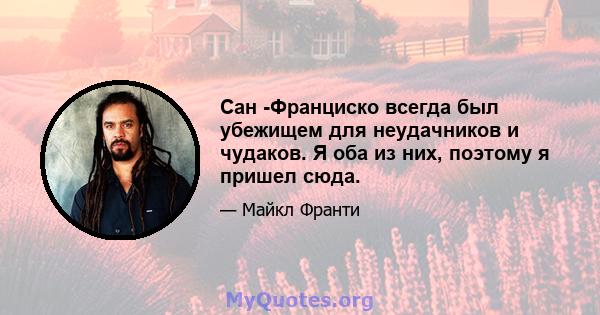 Сан -Франциско всегда был убежищем для неудачников и чудаков. Я оба из них, поэтому я пришел сюда.

— Майкл Франти

MyQuotes.org